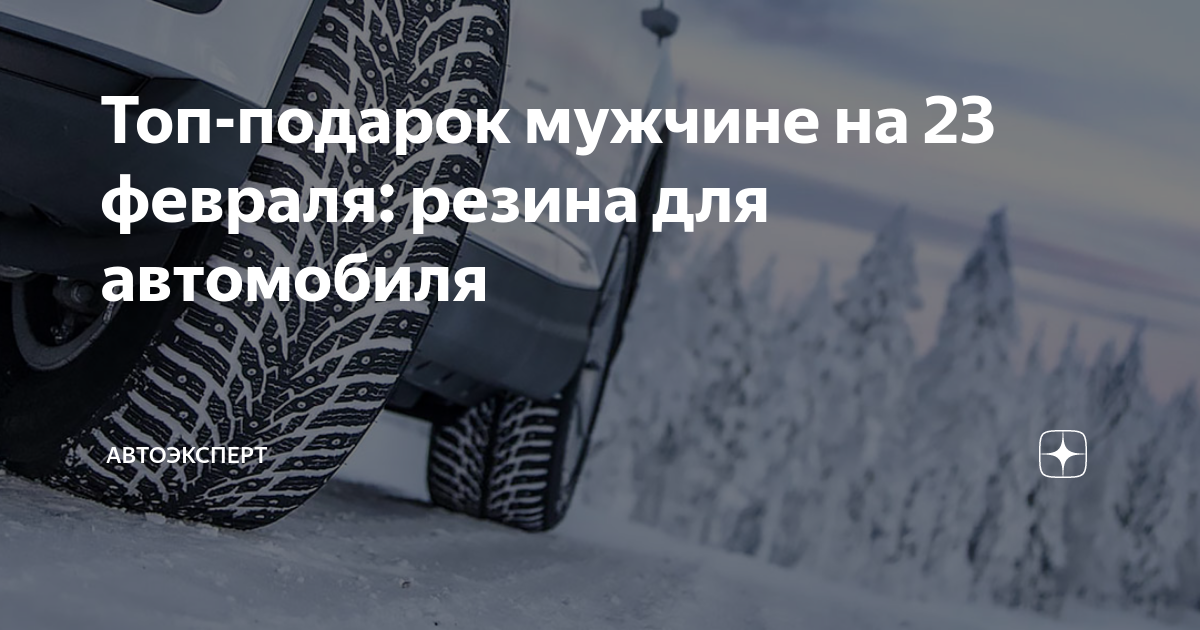 Топ-подарок мужчине на 23 февраля: резина для автомобиля

АВТОЭКСПЕРТ